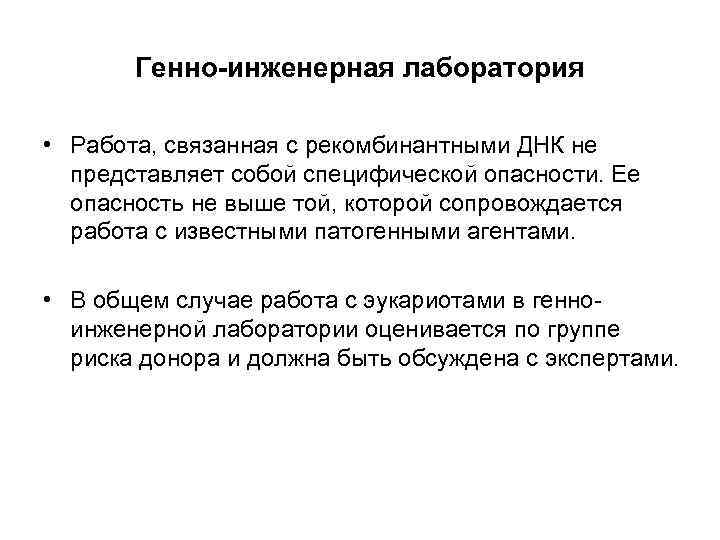 Генно-инженерная лаборатория

• Работа, связанная с рекомбинантными ДНК не представляет собой специфической опасности. Ее опасность не выше той, которой сопровождается работа с известными патогенными агентами.

• В общем случае работа с эукариотами в генно-инженерной лаборатории оценивается по группе риска донора и должна быть обсуждена с экспертами.